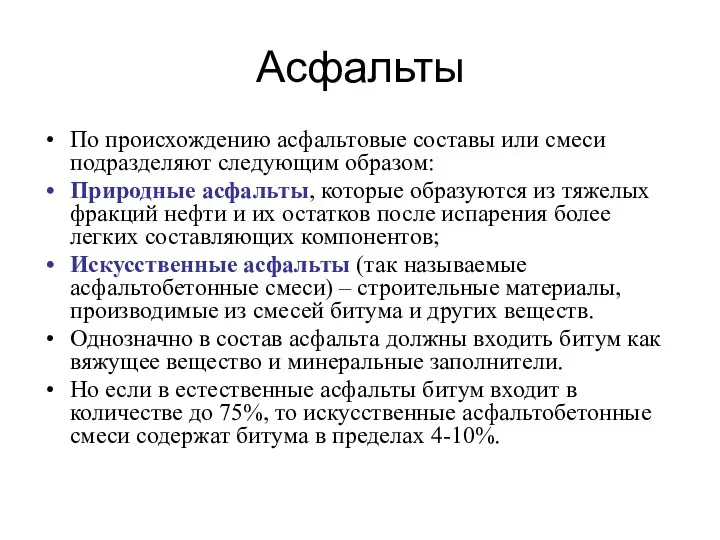 Асфальты

• По происхождению асфальтовые составы или смеси подразделяют следующим образом:
• Природные асфальты, которые образуются из тяжелых фракций нефти и их остатков после испарения более легких составляющих компонентов;
• Искусственные асфальты (так называемые асфальтобетонные смеси) – строительные материалы, производимые из смесей битума и других веществ.
• Однозначно в состав асфальта должны входить битум как вяжущее вещество и минеральные заполнители.
• Но если в естественные асфальты битум входит в количестве до 75%, то искусственные асфальтобетонные смеси содержат битума в пределах 4-10%.